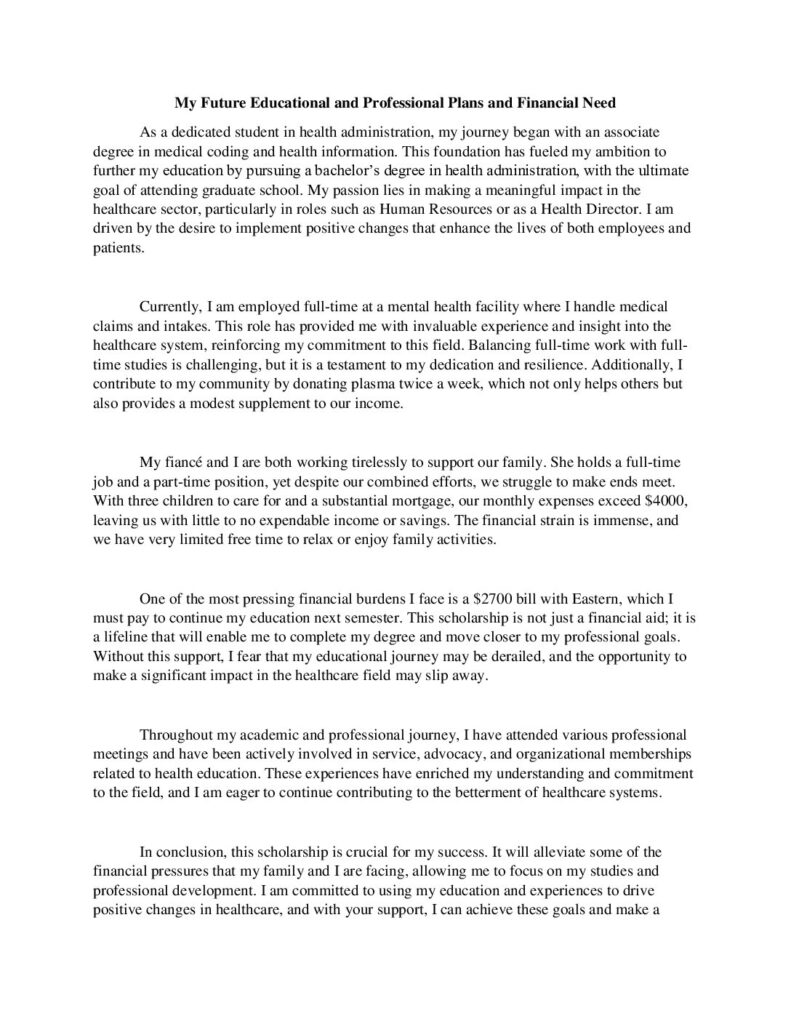 My Future Educational and Professional Plans and Financial Need

As a dedicated student in health administration, my journey began with an associate degree in medical coding and health information. This foundation has fueled my ambition to further my education by pursuing a bachelor's degree in health administration, with the ultimate goal of attending graduate school. My passion lies in making a meaningful impact in the healthcare sector, particularly in roles such as Human Resources or as a Health Director. I am driven by the desire to implement positive changes that enhance the lives of both employees and patients.

Currently, I am employed full-time at a mental health facility where I handle medical claims and intakes. This role has provided me with invaluable experience and insight into the healthcare system, reinforcing my commitment to this field. Balancing full-time work with full-time studies is challenging, but it is a testament to my dedication and resilience. Additionally, I contribute to my community by donating plasma twice a week, which not only helps others but also provides a modest supplement to our income.

My fiancé and I are both working tirelessly to support our family. She holds a full-time job and a part-time position, yet despite our combined efforts, we struggle to make ends meet. With three children to care for and a substantial mortgage, our monthly expenses exceed $4000, leaving us with little to no expendable income or savings. The financial strain is immense, and we have very limited free time to relax or enjoy family activities.

One of the most pressing financial burdens I face is a $2700 bill with Eastern, which I must pay to continue my education next semester. This scholarship is not just a financial aid; it is a lifeline that will enable me to complete my degree and move closer to my professional goals. Without this support, I fear that my educational journey may be derailed, and the opportunity to make a significant impact in the healthcare field may slip away.

Throughout my academic and professional journey, I have attended various professional meetings and have been actively involved in service, advocacy, and organizational memberships related to health education. These experiences have enriched my understanding and commitment to the field, and I am eager to continue contributing to the betterment of healthcare systems.

In conclusion, this scholarship is crucial for my success. It will alleviate some of the financial pressures that my family and I are facing, allowing me to focus on my studies and professional development. I am committed to using my education and experiences to drive positive changes in healthcare, and with your support, I can achieve these goals and make a